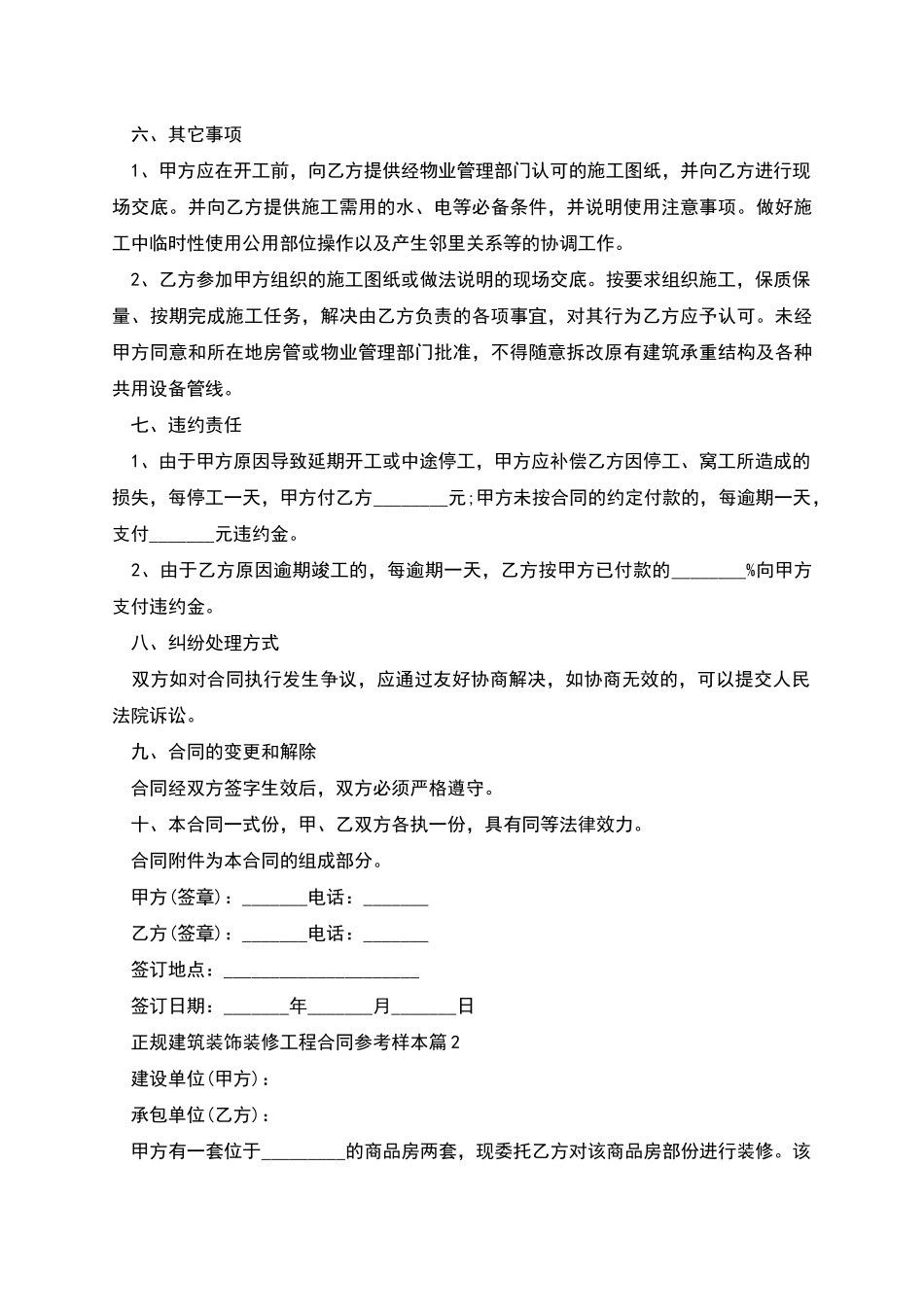 六、其它事项

1、甲方应在开工前，向乙方提供经物业管理部门认可的施工图纸，并向乙方进行现场交底。并向乙方提供施工需用的水、电等必备条件，并说明使用注意事项。做好施工中临时性使用公用部位操作以及产生邻里关系等的协调工作。

2、乙方参加甲方组织的施工图纸或做法说明的现场交底。按要求组织施工，保质保量、按期完成施工任务，解决由乙方负责的各项事宜，对其行为乙方应予认可。未经甲方同意和所在地房管或物业管理部门批准，不得随意拆改原有建筑承重结构及各种共用设备管线。

七、违约责任

1、由于甲方原因导致延期开工或中途停工，甲方应补偿乙方因停工、窝工所造成的损失，每停工一天，甲方付乙方________元;甲方未按合同的约定付款的，每逾期一天，支付_______元违约金。

2、由于乙方原因逾期竣工的，每逾期一天，乙方按甲方已付款的________%向甲方支付违约金。

八、纠纷处理方式

双方如对合同执行发生争议，应通过友好协商解决，如协商无效的，可以提交人民法院诉讼。

九、合同的变更和解除

合同经双方签字生效后，双方必须严格遵守。

十、本合同一式份，甲、乙双方各执一份，具有同等法律效力。

合同附件为本合同的组成部分。

甲方(签章)：_______电话：_______

乙方(签章)：_______电话：_______

签订地点：_____________________

签订日期：_______年_______月_______日

正规建筑装饰装修工程合同参考样本篇2

建设单位(甲方)：

承包单位(乙方)：

甲方有一套位于_________的商品房两套，现委托乙方对该商品房部份进行装修。该